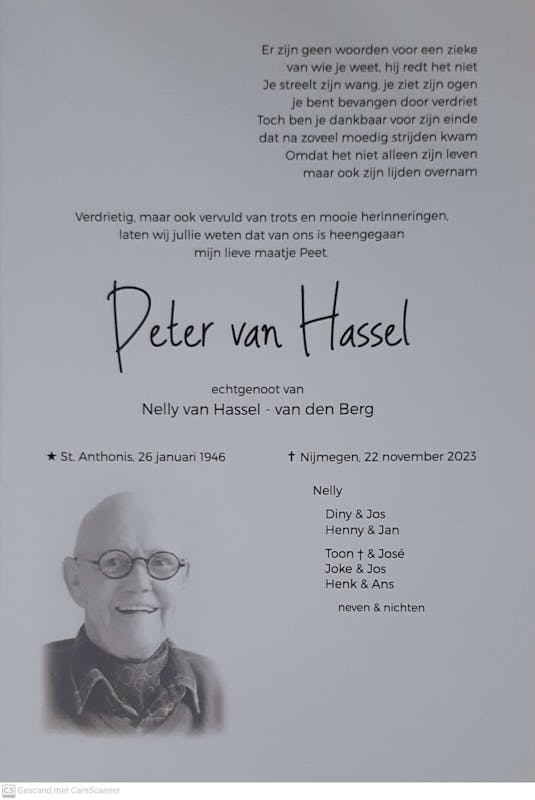 Er zijn geen woorden voor een zieke
van wie je weet, hij redt het niet
Je streelt zijn wang, je ziet zijn ogen
je bent bevangen door verdriet
Toch ben je dankbaar voor zijn einde
dat na zoveel moedig strijden kwam
Omdat het niet alleen zijn leven
maar ook zijn lijden overnam

Verdrietig, maar ook vervuld van trots en mooie herinneringen,
laten wij jullie weten dat van ons is heengegaan
mijn lieve maatje Peet.

Peter van Hassel

echtgenoot van
Nelly van Hassel - van den Berg

★ St. Anthonis, 26 januari 1946

† Nijmegen, 22 november 2023

Nelly

Diny & Jos
Henny & Jan

Toon † & José
Joke & Jos
Henk & Ans

neven & nichten

CS Gescand met CamScanner